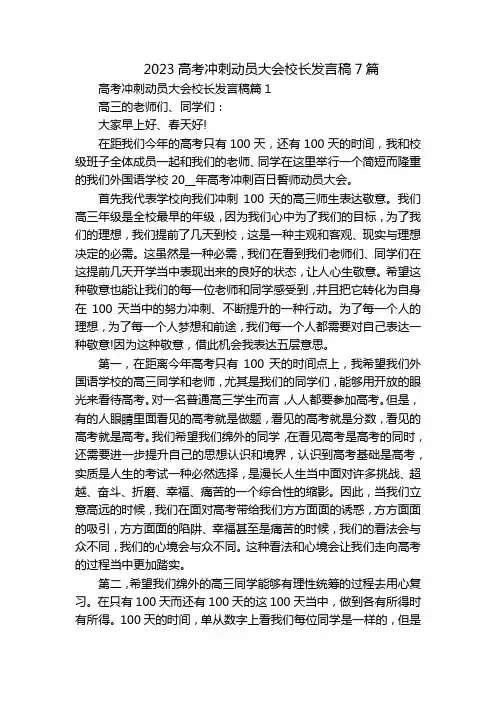 2023 高考冲刺动员大会校长发言稿 7 篇

高考冲刺动员大会校长发言稿篇 1

高三的老师们、同学们：

大家早上好、春天好!

在距我们今年的高考只有 100 天，还有 100 天的时间，我和校级班子全体成员一起和我们的老师、同学在这里举行一个简短而隆重的我们外国语学校 20__年高考冲刺百日誓师动员大会。

首先我代表学校向我们冲刺 100 天的高三师生表达敬意。我们高三年级是全校最早的年级，因为我们心中为了我们的目标，为了我们的理想，我们提前了几天到校，这是一种主观和客观、现实与理想决定的必需。这虽然是一种必需，我们在看到我们老师们、同学们在这提前几天开学当中表现出来的良好的状态，让人心生敬意。希望这种敬意也能让我们的每一位老师和同学感受到，并且把它转化为自身在 100 天当中的努力冲刺、不断提升的一种行动。为了每一个人的理想，为了每一个人梦想和前途，我们每一个人都需要对自己表达一种敬意!因为这种敬意，借此机会我表达五层意思。

第一，在距离今年高考只有 100 天的时间点上，我希望我们外国语学校的高三同学和老师，尤其是我们的同学们，能够用开放的眼光来看待高考。对一名普通高三学生而言，人人都要参加高考。但是，有的人眼睛里面看见的高考就是做题，看见的高考就是分数，看见的高考就是高考。我们希望我们绵外的同学，在看见高考是高考的同时，还需要进一步提升自己的思想认识和境界，认识到高考基础是高考，实质是人生的考试一种必然选择，是漫长人生当中面对许多挑战、超越、奋斗、折磨、幸福、痛苦的一个综合性的缩影。因此，当我们立意高远的时候，我们在面对高考带给我们方方面面的诱惑，方方面面的吸引，方方面面的陷阱、幸福甚至是痛苦的时候，我们的看法会与众不同，我们的心境会与众不同。这种看法和心境会让我们走向高考的过程当中更加踏实。

第二，希望我们绵外的高三同学能够有理性统筹的过程去用心复习。在只有 100 天而还有 100 天的这 100 天当中，做到各有所得时有所得。100 天的时间，单从数字上看我们每位同学是一样的，但是